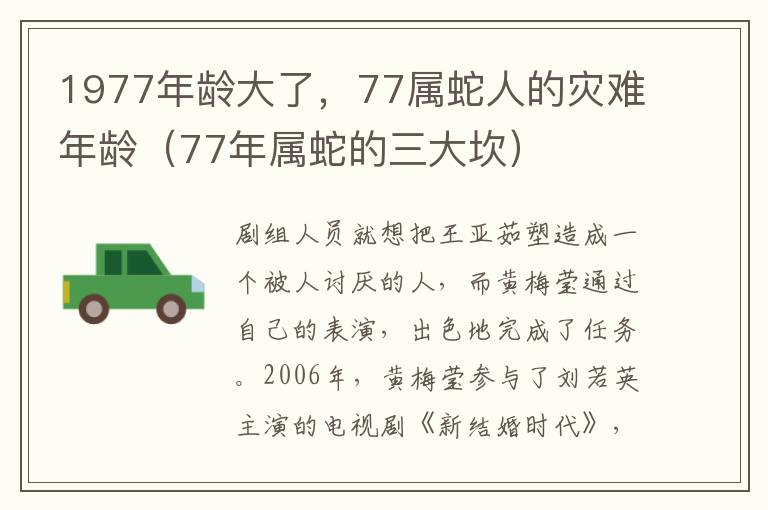 1977年龄大了，77属蛇人的灾难年龄（77年属蛇的三大坎）

剧组人员就想把王亚茹塑造成一个被人讨厌的人，而黄梅莹通过自己的表演，出色地完成了任务。2006年，黄梅莹参与了刘若英主演的电视剧《新结婚时代》，